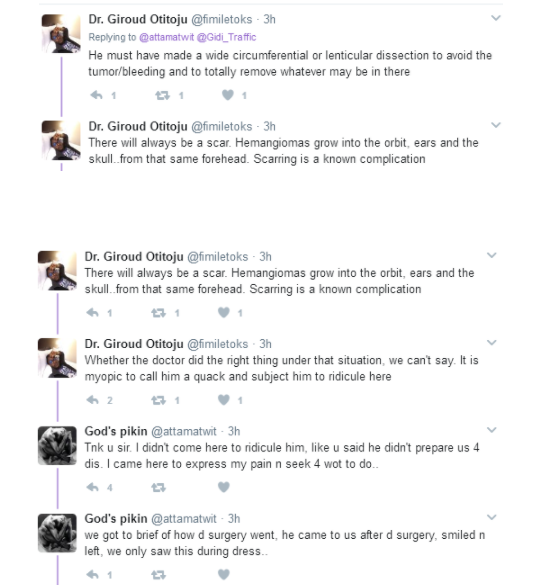 Dr. Giroud Otitoju @fimiletoks · 3h
Replying to @attamatwit @Gidi_Traffic
He must have made a wide circumferential or lenticular dissection to avoid the tumor/bleeding and to totally remove whatever may be in there

1 1 1

Dr. Giroud Otitoju @fimiletoks · 3h
There will always be a scar. Hemangiomas grow into the orbit, ears and the skull..from that same forehead. Scarring is a known complication

Dr. Giroud Otitoju @fimiletoks · 3h
There will always be a scar. Hemangiomas grow into the orbit, ears and the skull..from that same forehead. Scarring is a known complication

1 1 1

Dr. Giroud Otitoju @fimiletoks · 3h
Whether the doctor did the right thing under that situation, we can't say. It is myopic to call him a quack and subject him to ridicule here

2 1 1

God's pikin @attamatwit · 3h
Tnk u sir. I didn't come here to ridicule him, like u said he didn't prepare us 4 dis. I came here to express my pain n seek 4 wot to do..

4

God's pikin @attamatwit · 3h
we got to brief of how d surgery went, he came to us after d surgery, smiled n left, we only saw this during dress..

1